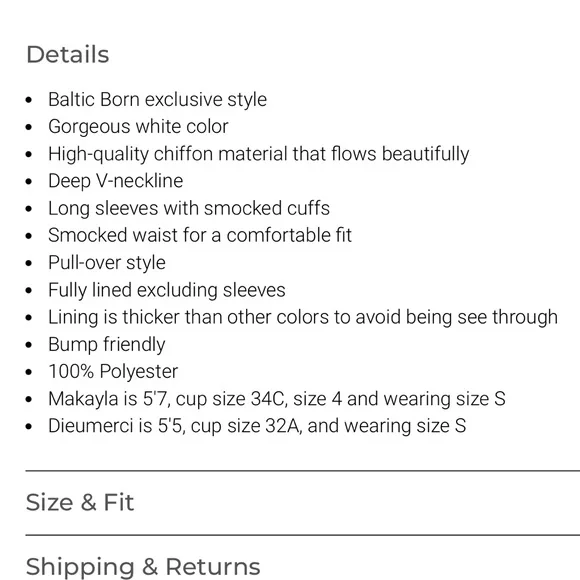 Details

- Baltic Born exclusive style
- Gorgeous white color
- High-quality chiffon material that flows beautifully
- Deep V-neckline
- Long sleeves with smocked cuffs
- Smocked waist for a comfortable fit
- Pull-over style
- Fully lined excluding sleeves
- Lining is thicker than other colors to avoid being see through
- Bump friendly
- 100% Polyester
- Makayla is 5'7, cup size 34C, size 4 and wearing size S
- Dieumerci is 5'5, cup size 32A, and wearing size S

Size & Fit

Shipping & Returns